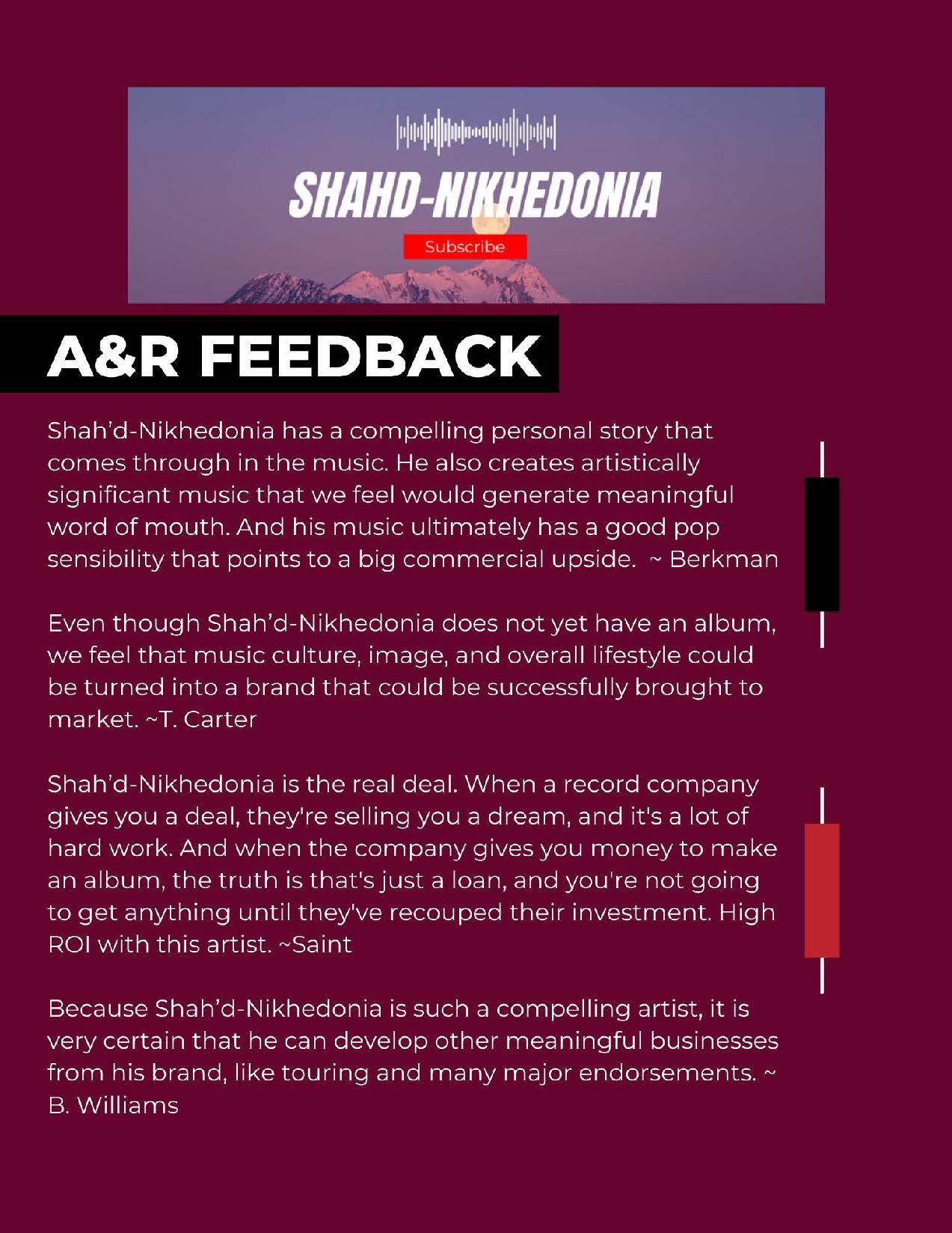 SHAHD-NIKHEDONIA

Subscribe

A&R FEEDBACK

Shah'd-Nikhedonia has a compelling personal story that comes through in the music. He also creates artistically significant music that we feel would generate meaningful word of mouth. And his music ultimately has a good pop sensibility that points to a big commercial upside. ~ Berkman

Even though Shah'd-Nikhedonia does not yet have an album, we feel that music culture, image, and overall lifestyle could be turned into a brand that could be successfully brought to market. ~T. Carter

Shah'd-Nikhedonia is the real deal. When a record company gives you a deal, they're selling you a dream, and it's a lot of hard work. And when the company gives you money to make an album, the truth is that's just a loan, and you're not going to get anything until they've recouped their investment. High ROI with this artist. ~Saint

Because Shah'd-Nikhedonia is such a compelling artist, it is very certain that he can develop other meaningful businesses from his brand, like touring and many major endorsements. ~ B. Williams